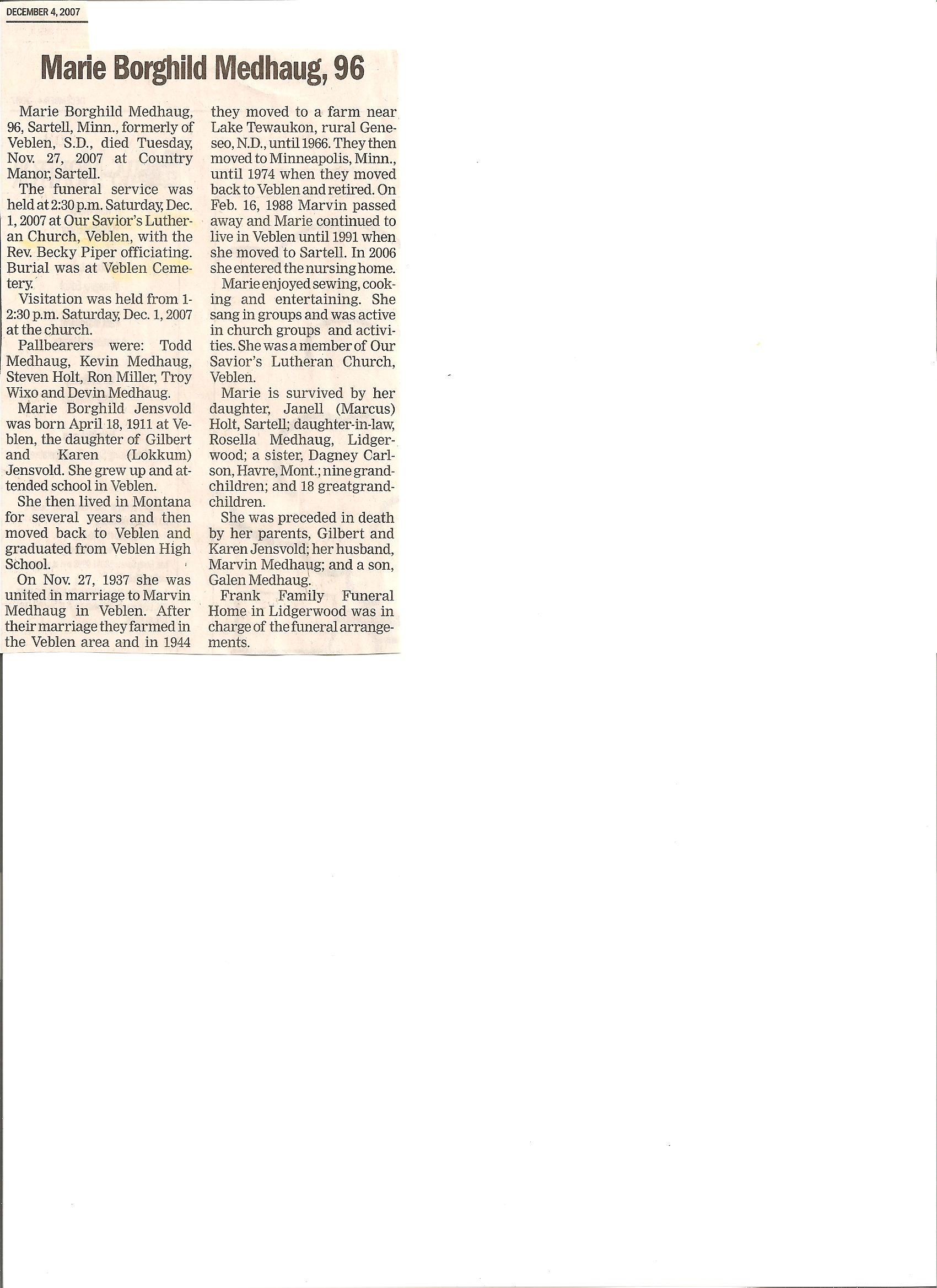 DECEMBER 4, 2007

Marie Borghild Medhaug, 96

Marie Borghild Medhaug, 96, Sartell, Minn., formerly of Veblen, S.D., died Tuesday, Nov. 27, 2007 at Country Manor, Sartell.

The funeral service was held at 2:30 p.m. Saturday, Dec. 1, 2007 at Our Savior's Lutheran Church, Veblen, with the Rev. Becky Piper officiating. Burial was at Veblen Cemetery.

Visitation was held from 1-2:30 p.m. Saturday, Dec. 1, 2007 at the church.

Pallbearers were: Todd Medhaug, Kevin Medhaug, Steven Holt, Ron Miller, Troy Wixo and Devin Medhaug.

Marie Borghild Jensvold was born April 18, 1911 at Veblen, the daughter of Gilbert and Karen (Lokkum) Jensvold. She grew up and attended school in Veblen.

She then lived in Montana for several years and then moved back to Veblen and graduated from Veblen High School.

On Nov. 27, 1937 she was united in marriage to Marvin Medhaug in Veblen. After their marriage they farmed in the Veblen area and in 1944 they moved to a farm near Lake Tewaukon, rural Geneseo, N.D., until 1966. They then moved to Minneapolis, Minn., until 1974 when they moved back to Veblen and retired. On Feb. 16, 1988 Marvin passed away and Marie continued to live in Veblen until 1991 when she moved to Sartell. In 2006 she entered the nursing home.

Marie enjoyed sewing, cooking and entertaining. She sang in groups and was active in church groups and activities. She was a member of Our Savior's Lutheran Church, Veblen.

Marie is survived by her daughter, Janell (Marcus) Holt, Sartell; daughter-in-law, Rosella Medhaug, Lidgerwood; a sister, Dagney Carlson, Havre, Mont.; nine grandchildren; and 18 greatgrandchildren.

She was preceded in death by her parents, Gilbert and Karen Jensvold; her husband, Marvin Medhaug; and a son, Galen Medhaug.

Frank Family Funeral Home in Lidgerwood was in charge of the funeral arrangements.